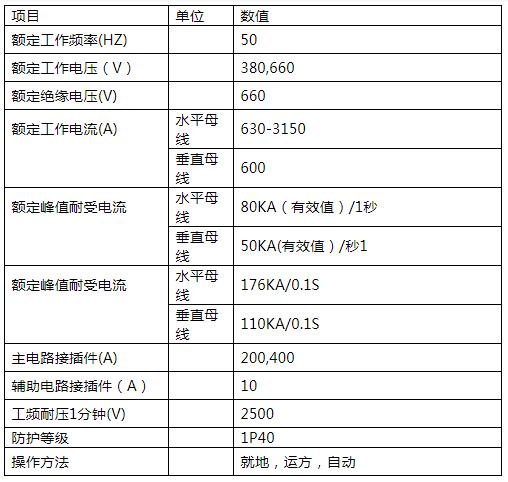 | 项目 | 单位 | 数值 |
|---|---|---|
| 额定工作频率(HZ) | | 50 |
| 额定工作电压（V） | | 380,660 |
| 额定绝缘电压(V) | | 660 |
| 额定工作电流(A) | 水平母线 | 630-3150 |
| | 垂直母线 | 600 |
| 额定峰值耐受电流 | 水平母线 | 80KA（有效值）/1秒 |
| | 垂直母线 | 50KA(有效值）/秒1 |
| 额定峰值耐受电流 | 水平母线 | 176KA/0.1S |
| | 垂直母线 | 110KA/0.1S |
| 主电路接插件(A) | | 200,400 |
| 辅助电路接插件（A） | | 10 |
| 工频耐压1分钟(V) | | 2500 |
| 防护等级 | | 1P40 |
| 操作方法 | | 就地，运方，自动 |